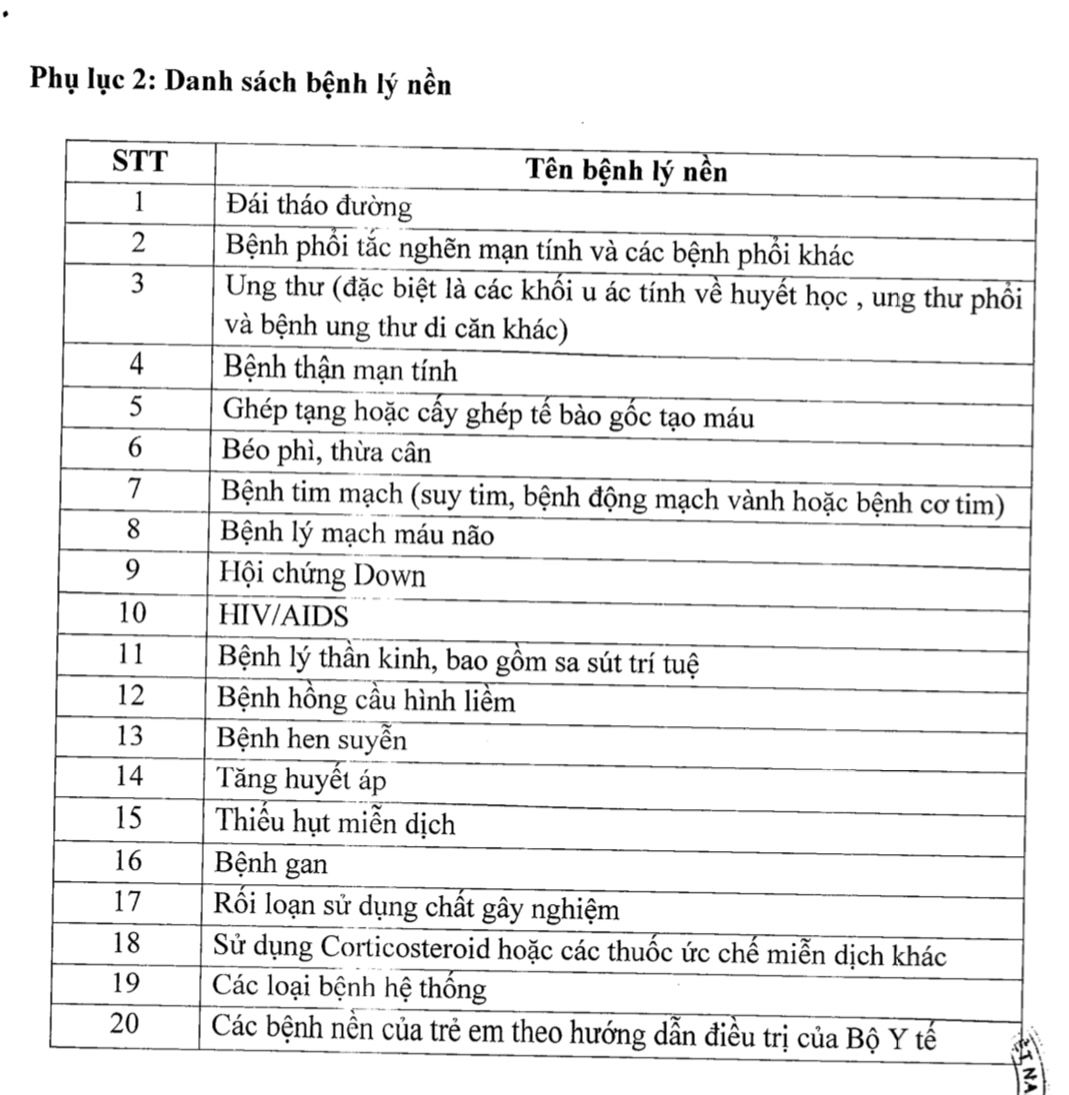 Phụ lục 2: Danh sách bệnh lý nền

| STT | Tên bệnh lý nền |
|---|---|
| 1 | Đái tháo đường |
| 2 | Bệnh phổi tắc nghẽn mạn tính và các bệnh phổi khác |
| 3 | Ung thư (đặc biệt là các khối u ác tính về huyết học , ung thư phổi và bệnh ung thư di căn khác) |
| 4 | Bệnh thận mạn tính |
| 5 | Ghép tạng hoặc cấy ghép tế bào gốc tạo máu |
| 6 | Béo phì, thừa cân |
| 7 | Bệnh tim mạch (suy tim, bệnh động mạch vành hoặc bệnh cơ tim) |
| 8 | Bệnh lý mạch máu não |
| 9 | Hội chứng Down |
| 10 | HIV/AIDS |
| 11 | Bệnh lý thần kinh, bao gồm sa sút trí tuệ |
| 12 | Bệnh hồng cầu hình liềm |
| 13 | Bệnh hen suyễn |
| 14 | Tăng huyết áp |
| 15 | Thiếu hụt miễn dịch |
| 16 | Bệnh gan |
| 17 | Rối loạn sử dụng chất gây nghiệm |
| 18 | Sử dụng Corticosteroid hoặc các thuốc ức chế miễn dịch khác |
| 19 | Các loại bệnh hệ thống |
| 20 | Các bệnh nền của trẻ em theo hướng dẫn điều trị của Bộ Y tế |